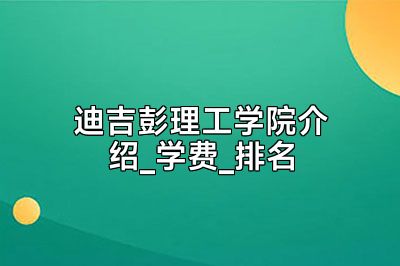 迪吉彭理工学院介绍_学费_排名